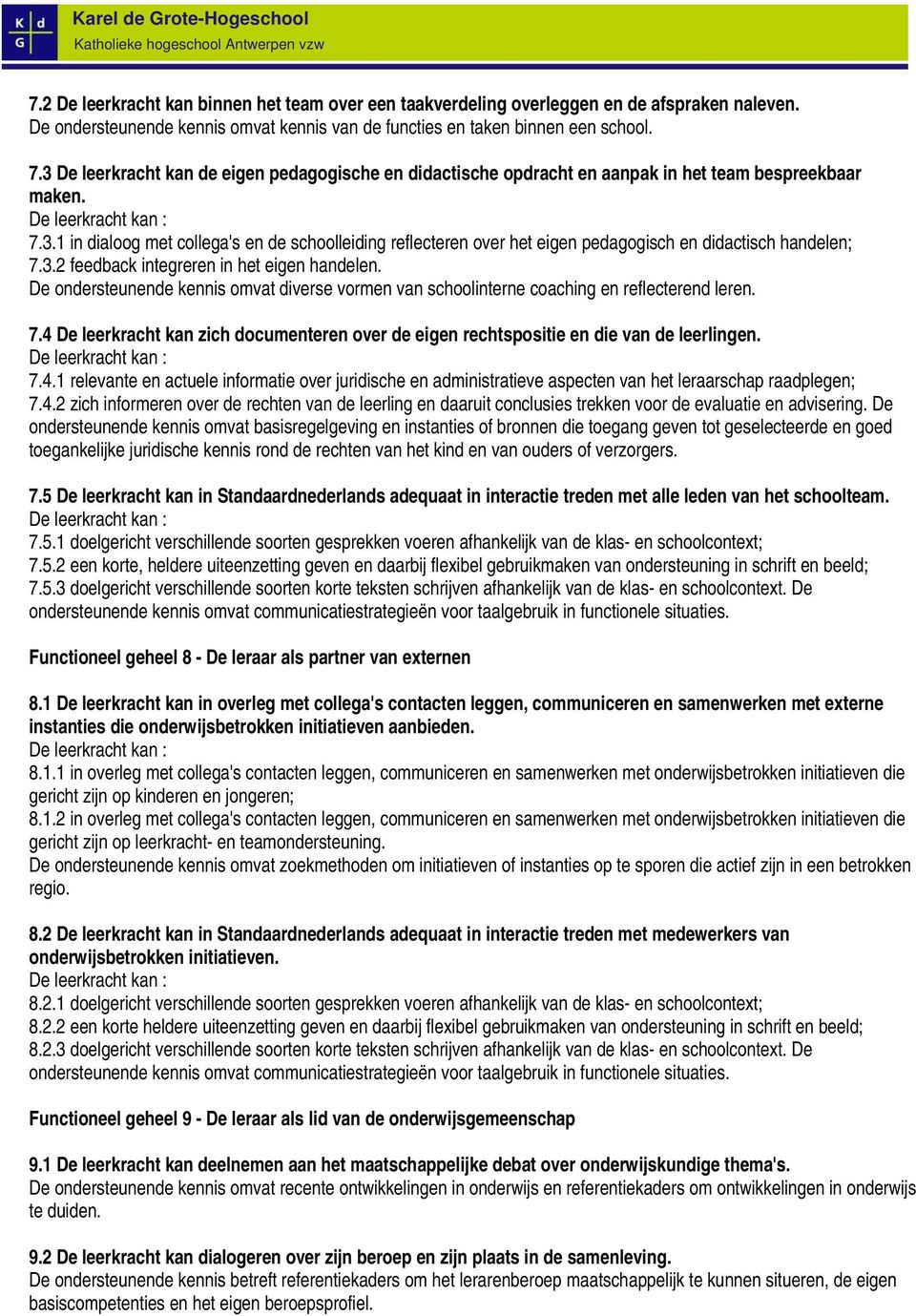 K d
G

Karel de Grote-Hogeschool
Katholieke hogeschool Antwerpen vzw

7.2 De leerkracht kan binnen het team over een taakverdeling overleggen en de afspraken naleven.
De ondersteunende kennis omvat kennis van de functies en taken binnen een school.

7.3 De leerkracht kan de eigen pedagogische en didactische opdracht en aanpak in het team bespreekbaar maken.
De leerkracht kan :
7.3.1 in dialoog met collega's en de schoolleiding reflecteren over het eigen pedagogisch en didactisch handelen;
7.3.2 feedback integreren in het eigen handelen.
De ondersteunende kennis omvat diverse vormen van schoolinterne coaching en reflecterend leren.

7.4 De leerkracht kan zich documenteren over de eigen rechtspositie en die van de leerlingen.
De leerkracht kan :
7.4.1 relevante en actuele informatie over juridische en administratieve aspecten van het leraarschap raadplegen;
7.4.2 zich informeren over de rechten van de leerling en daaruit conclusies trekken voor de evaluatie en advisering. De ondersteunende kennis omvat basisregelgeving en instanties of bronnen die toegang geven tot geselecteerde en goed toegankelijke juridische kennis rond de rechten van het kind en van ouders of verzorgers.

7.5 De leerkracht kan in Standaardnederlands adequaat in interactie treden met alle leden van het schoolteam.
De leerkracht kan :
7.5.1 doelgericht verschillende soorten gesprekken voeren afhankelijk van de klas- en schoolcontext;
7.5.2 een korte, heldere uiteenzetting geven en daarbij flexibel gebruikmaken van ondersteuning in schrift en beeld;
7.5.3 doelgericht verschillende soorten korte teksten schrijven afhankelijk van de klas- en schoolcontext. De ondersteunende kennis omvat communicatiestrategieën voor taalgebruik in functionele situaties.

Functioneel geheel 8 - De leraar als partner van externen

8.1 De leerkracht kan in overleg met collega's contacten leggen, communiceren en samenwerken met externe instanties die onderwijsbetrokken initiatieven aanbieden.
De leerkracht kan :
8.1.1 in overleg met collega's contacten leggen, communiceren en samenwerken met onderwijsbetrokken initiatieven die gericht zijn op kinderen en jongeren;
8.1.2 in overleg met collega's contacten leggen, communiceren en samenwerken met onderwijsbetrokken initiatieven die gericht zijn op leerkracht- en teamondersteuning.
De ondersteunende kennis omvat zoekmethoden om initiatieven of instanties op te sporen die actief zijn in een betrokken regio.

8.2 De leerkracht kan in Standaardnederlands adequaat in interactie treden met medewerkers van onderwijsbetrokken initiatieven.
De leerkracht kan :
8.2.1 doelgericht verschillende soorten gesprekken voeren afhankelijk van de klas- en schoolcontext;
8.2.2 een korte heldere uiteenzetting geven en daarbij flexibel gebruikmaken van ondersteuning in schrift en beeld;
8.2.3 doelgericht verschillende soorten korte teksten schrijven afhankelijk van de klas- en schoolcontext. De ondersteunende kennis omvat communicatiestrategieën voor taalgebruik in functionele situaties.

Functioneel geheel 9 - De leraar als lid van de onderwijsgemeenschap

9.1 De leerkracht kan deelnemen aan het maatschappelijke debat over onderwijskundige thema's.
De ondersteunende kennis omvat recente ontwikkelingen in onderwijs en referentiekaders om ontwikkelingen in onderwijs te duiden.

9.2 De leerkracht kan dialogeren over zijn beroep en zijn plaats in de samenleving.
De ondersteunende kennis betreft referentiekaders om het lerarenberoep maatschappelijk te kunnen situeren, de eigen basiscompetenties en het eigen beroepsprofiel.